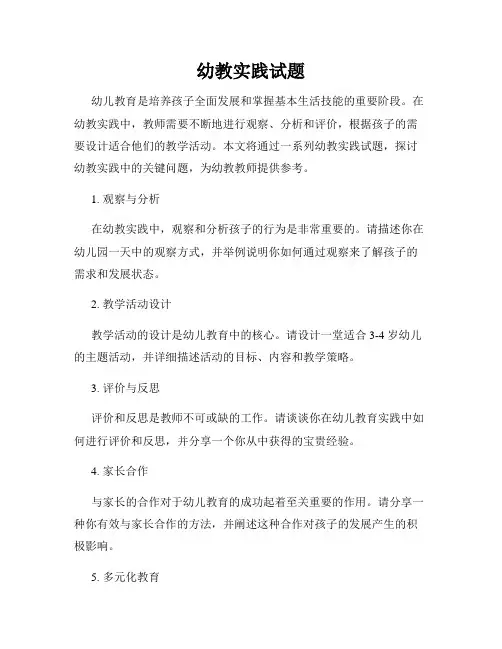 幼教实践试题

幼儿教育是培养孩子全面发展和掌握基本生活技能的重要阶段。在幼教实践中，教师需要不断地进行观察、分析和评价，根据孩子的需要设计适合他们的教学活动。本文将通过一系列幼教实践试题，探讨幼教实践中的关键问题，为幼教教师提供参考。

1. 观察与分析

在幼教实践中，观察和分析孩子的行为是非常重要的。请描述你在幼儿园一天中的观察方式，并举例说明你如何通过观察来了解孩子的需求和发展状态。

2. 教学活动设计

教学活动的设计是幼儿教育中的核心。请设计一堂适合 3-4 岁幼儿的主题活动，并详细描述活动的目标、内容和教学策略。

3. 评价与反思

评价和反思是教师不可或缺的工作。请谈谈你在幼儿教育实践中如何进行评价和反思，并分享一个你从中获得的宝贵经验。

4. 家长合作

与家长的合作对于幼儿教育的成功起着至关重要的作用。请分享一种你有效与家长合作的方法，并阐述这种合作对孩子的发展产生的积极影响。

5. 多元化教育